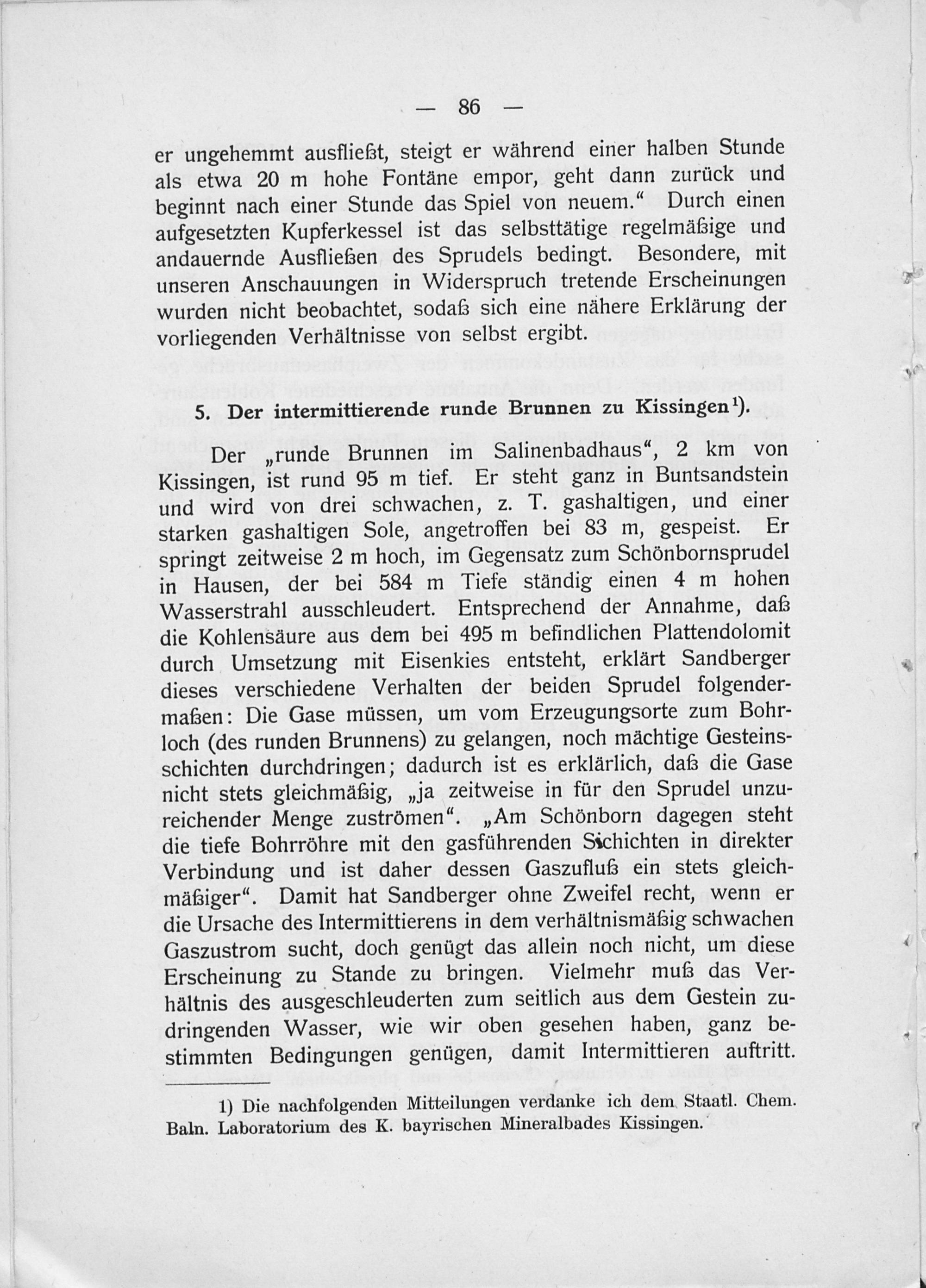 — 86 —

er ungehemmt ausfließt, steigt er während einer halben Stunde als etwa 20 m hohe Fontäne empor, geht dann zurück und beginnt nach einer Stunde das Spiel von neuem.“ Durch einen aufgesetzten Kupferkessel ist das selbsttätige regelmäßige und andauernde Ausfließen des Sprudels bedingt. Besondere, mit unseren Anschauungen in Widerspruch tretende Erscheinungen wurden nicht beobachtet, sodaß sich eine nähere Erklärung der vorliegenden Verhältnisse von selbst ergibt.

5. Der intermittierende runde Brunnen zu Kissingen$^{1)}$.

Der „runde Brunnen im Salinenbadhaus“, 2 km von Kissingen, ist rund 95 m tief. Er steht ganz in Buntsandstein und wird von drei schwachen, z. T. gashaltigen, und einer starken gashaltigen Sole, angetroffen bei 83 m, gespeist. Er springt zeitweise 2 m hoch, im Gegensatz zum Schönbornsprudel in Hausen, der bei 584 m Tiefe ständig einen 4 m hohen Wasserstrahl ausschleudert. Entsprechend der Annahme, daß die Kohlensäure aus dem bei 495 m befindlichen Plattendolomit durch Umsetzung mit Eisenkies entsteht, erklärt Sandberger dieses verschiedene Verhalten der beiden Sprudel folgendermaßen: Die Gase müssen, um vom Erzeugungsorte zum Bohrloch (des runden Brunnens) zu gelangen, noch mächtige Gesteinsschichten durchdringen; dadurch ist es erklärlich, daß die Gase nicht stets gleichmäßig, „ja zeitweise in für den Sprudel unzureichender Menge zuströmen“. „Am Schönborn dagegen steht die tiefe Bohrröhre mit den gasführenden Schichten in direkter Verbindung und ist daher dessen Gaszufluß ein stets gleichmäßiger“. Damit hat Sandberger ohne Zweifel recht, wenn er die Ursache des Intermittierens in dem verhältnismäßig schwachen Gaszustrom sucht, doch genügt das allein noch nicht, um diese Erscheinung zu Stande zu bringen. Vielmehr muß das Verhältnis des ausgeschleuderten zum seitlich aus dem Gestein zudringenden Wasser, wie wir oben gesehen haben, ganz bestimmten Bedingungen genügen, damit Intermittieren auftritt.

1) Die nachfolgenden Mitteilungen verdanke ich dem Staatl. Chem. Baln. Laboratorium des K. bayrischen Mineralbades Kissingen.